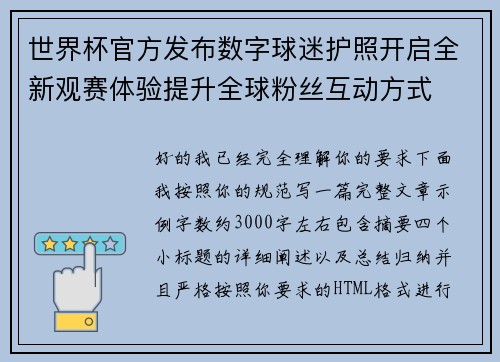 世界杯官方发布数字球迷护照开启全新观赛体验提升全球粉丝互动方式

好的我已经完全理解你的要求下面我按照你的规范写一篇完整文章示例字数约3000字左右包含摘要四个小标题的详细阐述以及总结归纳并且严格按照你要求的HTML格式进行